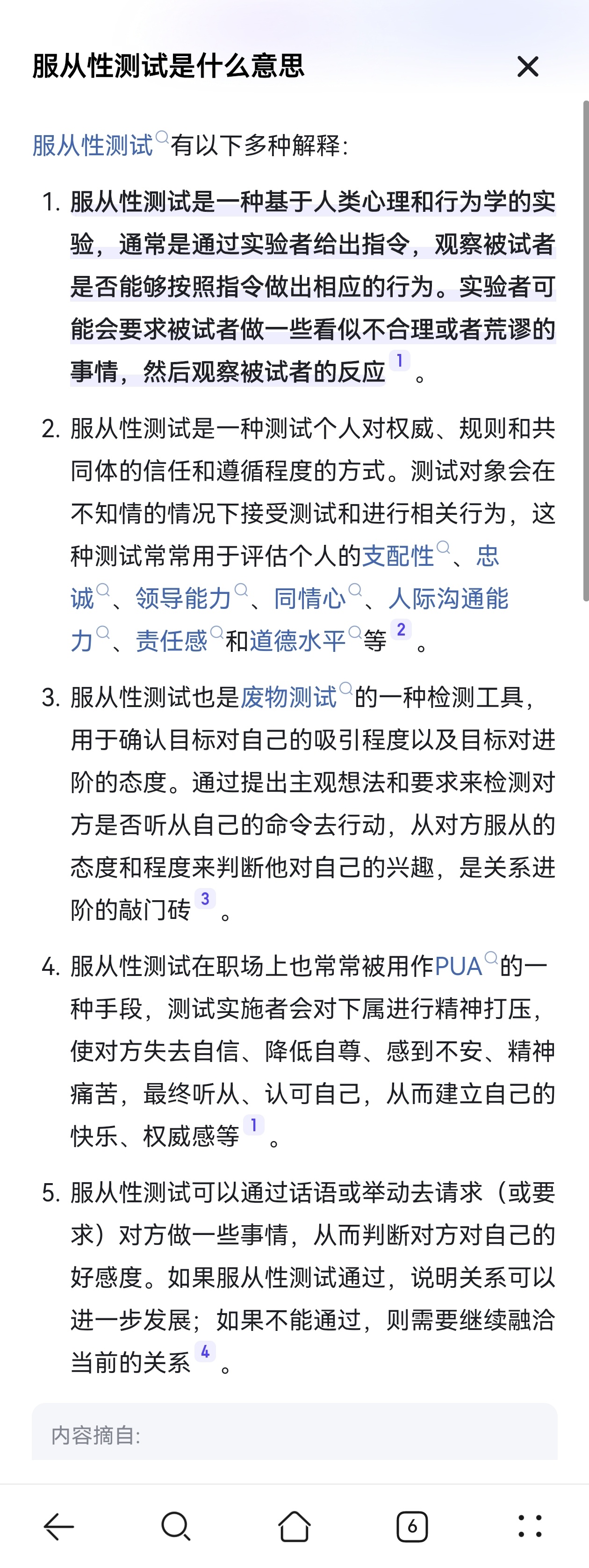 服从性测试是什么意思

服从性测试有以下多种解释：

1. 服从性测试是一种基于人类心理和行为学的实验，通常是通过实验者给出指令，观察被试者是否能够按照指令做出相应的行为。实验者可能会要求被试者做一些看似不合理或者荒谬的事情，然后观察被试者的反应 1 。

2. 服从性测试是一种测试个人对权威、规则和共同体的信任和遵循程度的方式。测试对象会在不知情的情况下接受测试和进行相关行为，这种测试常常用于评估个人的支配性、忠诚、领导能力、同情心、人际沟通能力、责任感和道德水平等 2 。

3. 服从性测试也是废物测试的一种检测工具，用于确认目标对自己的吸引程度以及目标对进阶的态度。通过提出主观想法和要求来检测对方是否听从自己的命令去行动，从对方服从的态度和程度来判断他对自己的兴趣，是关系进阶的敲门砖 3 。

4. 服从性测试在职场上也常常被用作PUA的一种手段，测试实施者会对下属进行精神打压，使对方失去自信、降低自尊、感到不安、精神痛苦，最终听从、认可自己，从而建立自己的快乐、权威感等 1 。

5. 服从性测试可以通过话语或举动去请求（或要求）对方做一些事情，从而判断对方对自己的好感度。如果服从性测试通过，说明关系可以进一步发展；如果不能通过，则需要继续融洽当前的关系 4 。

内容摘自：

6